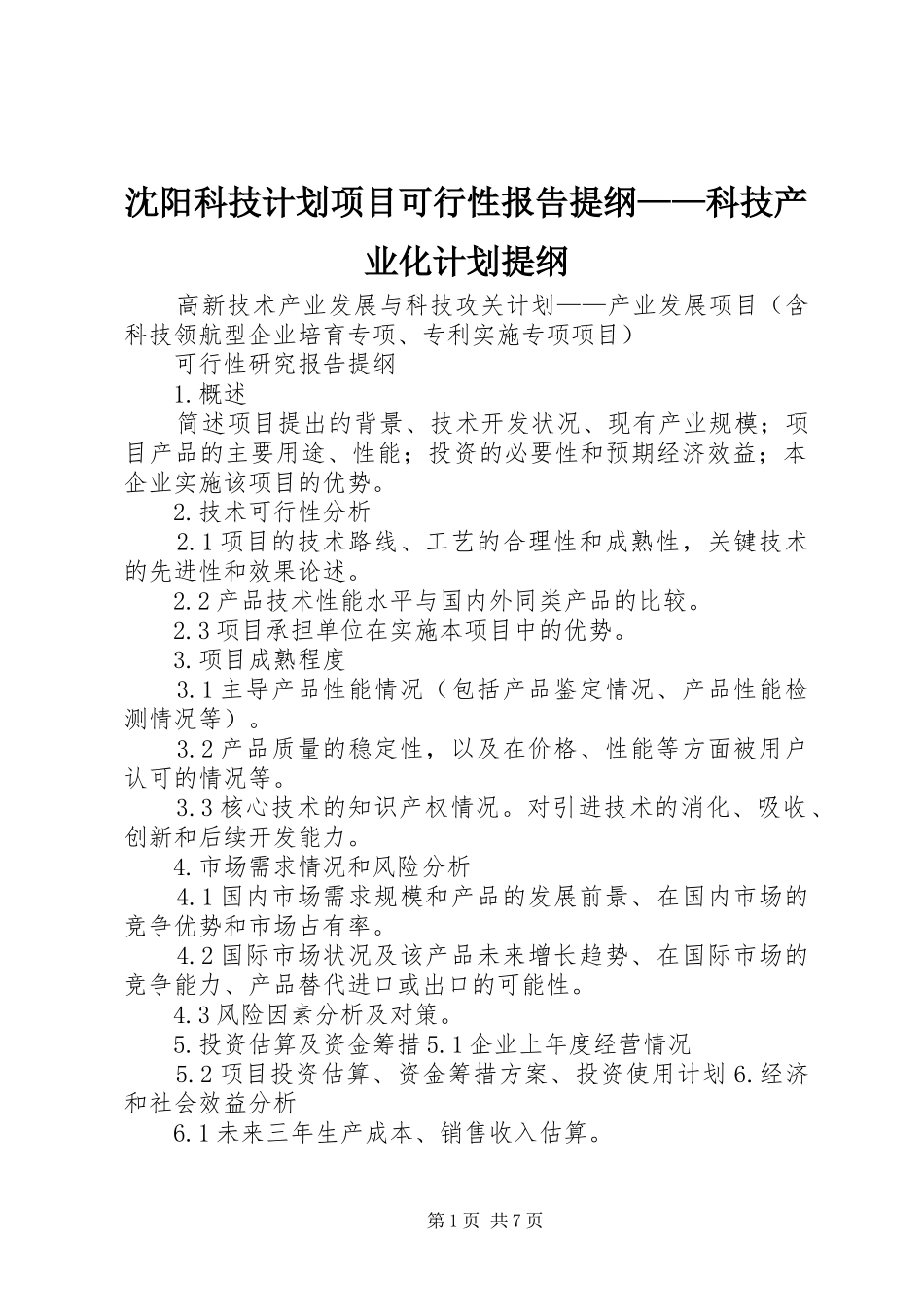 沈阳科技计划项目可行性报告提纲——科技产业化计划提纲

高新技术产业发展与科技攻关计划——产业发展项目（含科技领航型企业培育专项、专利实施专项项目）

可行性研究报告提纲

1.概述

简述项目提出的背景、技术开发状况、现有产业规模；项目产品的主要用途、性能；投资的必要性和预期经济效益；本企业实施该项目的优势。

2.技术可行性分析

2.1项目的技术路线、工艺的合理性和成熟性，关键技术的先进性和效果论述。

2.2产品技术性能水平与国内外同类产品的比较。

2.3项目承担单位在实施本项目中的优势。

3.项目成熟程度

3.1主导产品性能情况（包括产品鉴定情况、产品性能检测情况等）。

3.2产品质量的稳定性，以及在价格、性能等方面被用户认可的情况等。

3.3核心技术的知识产权情况。对引进技术的消化、吸收、创新和后续开发能力。

4.市场需求情况和风险分析

4.1国内市场需求规模和产品的发展前景、在国内市场的竞争优势和市场占有率。

4.2国际市场状况及该产品未来增长趋势、在国际市场的竞争能力、产品替代进口或出口的可能性。

4.3风险因素分析及对策。

5.投资估算及资金筹措5.1企业上年度经营情况

5.2项目投资估算、资金筹措方案、投资使用计划6.经济和社会效益分析

6.1未来三年生产成本、销售收入估算。

第1页 共7页